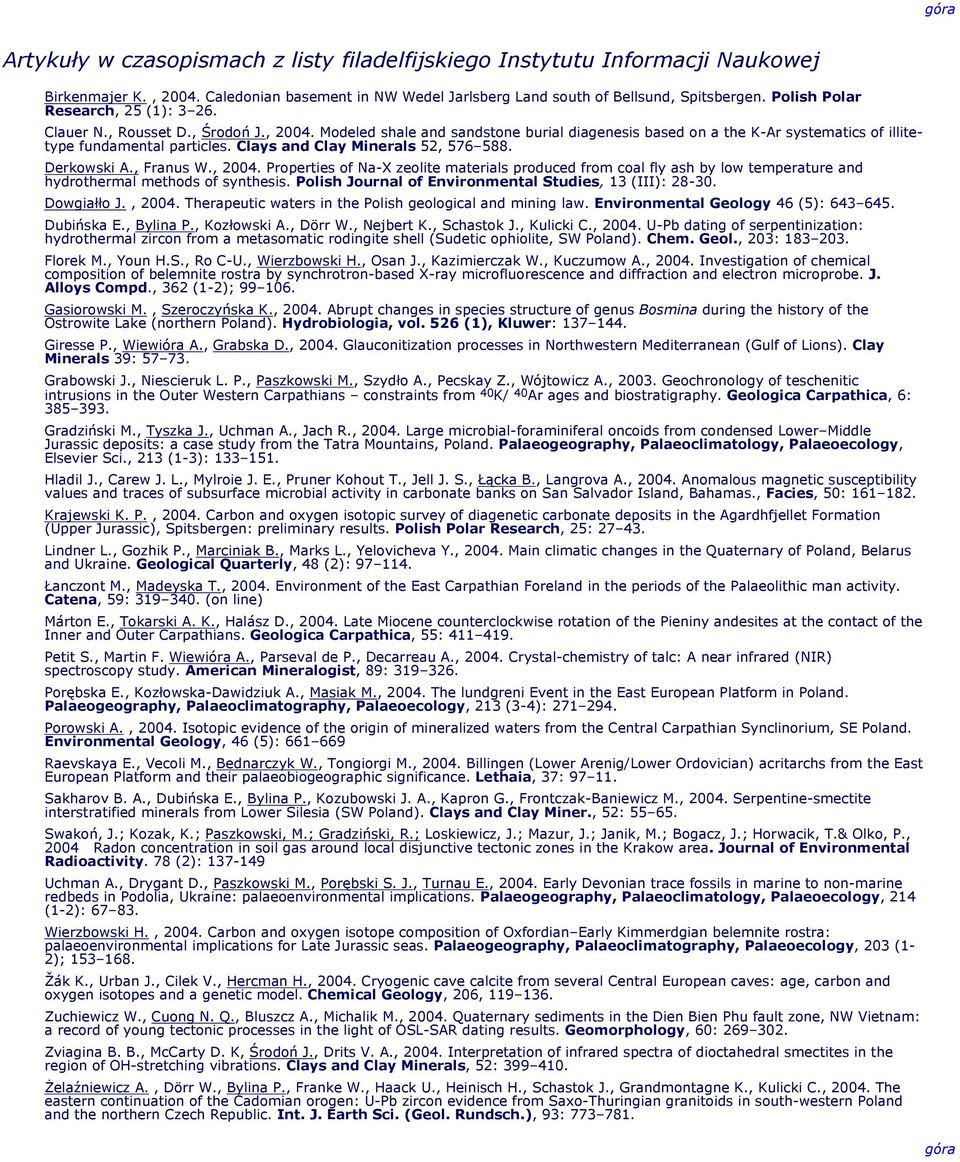 góra

Artykuły w czasopismach z listy filadelfijskiego Instytutu Informacji Naukowej

Birkenmajer K. , 2004. Caledonian basement in NW Wedel Jarlsberg Land south of Bellsund, Spitsbergen. Polish Polar Research, 25 (1): 3–26.

Clauer N., Rousset D., Środoń J., 2004. Modeled shale and sandstone burial diagenesis based on a the K-Ar systematics of illite-type fundamental particles. Clays and Clay Minerals 52, 576–588.

Derkowski A., Franus W., 2004. Properties of Na-X zeolite materials produced from coal fly ash by low temperature and hydrothermal methods of synthesis. Polish Journal of Environmental Studies, 13 (III): 28-30.

Dowgiałło J. , 2004. Therapeutic waters in the Polish geological and mining law. Environmental Geology 46 (5): 643–645.

Dubińska E., Bylina P., Kozłowski A., Dörr W., Nejbert K., Schastok J., Kulicki C., 2004. U-Pb dating of serpentinization: hydrothermal zircon from a metasomatic rodingite shell (Sudetic ophiolite, SW Poland). Chem. Geol., 203: 183–203.

Florek M., Youn H.S., Ro C-U., Wierzbowski H., Osan J., Kazimierczak W., Kuczumow A., 2004. Investigation of chemical composition of belemnite rostra by synchrotron-based X-ray microfluorescence and diffraction and electron microprobe. J. Alloys Compd., 362 (1-2); 99–106.

Gasiorowski M. , Szeroczyńska K., 2004. Abrupt changes in species structure of genus Bosmina during the history of the Ostrowite Lake (northern Poland). Hydrobiologia, vol. 526 (1), Kluwer: 137–144.

Giresse P., Wiewióra A., Grabska D., 2004. Glauconitization processes in Northwestern Mediterranean (Gulf of Lions). Clay Minerals 39: 57–73.

Grabowski J., Niescieruk L. P., Paszkowski M., Szydło A., Pecskay Z., Wójtowicz A., 2003. Geochronology of teschenitic intrusions in the Outer Western Carpathians – constraints from $^{40}$K/ $^{40}$Ar ages and biostratigraphy. Geologica Carpathica, 6: 385–393.

Gradziński M., Tyszka J., Uchman A., Jach R., 2004. Large microbial-foraminiferal oncoids from condensed Lower–Middle Jurassic deposits: a case study from the Tatra Mountains, Poland. Palaeogeography, Palaeoclimatology, Palaeoecology, Elsevier Sci., 213 (1-3): 133–151.

Hladil J., Carew J. L., Mylroie J. E., Pruner Kohout T., Jell J. S., Łącka B., Langrova A., 2004. Anomalous magnetic susceptibility values and traces of subsurface microbial activity in carbonate banks on San Salvador Island, Bahamas., Facies, 50: 161–182.

Krajewski K. P. , 2004. Carbon and oxygen isotopic survey of diagenetic carbonate deposits in the Agardhfjellet Formation (Upper Jurassic), Spitsbergen: preliminary results. Polish Polar Research, 25: 27–43.

Lindner L., Gozhik P., Marciniak B., Marks L., Yelovicheva Y., 2004. Main climatic changes in the Quaternary of Poland, Belarus and Ukraine. Geological Quarterly, 48 (2): 97–114.

Łanczont M., Madeyska T., 2004. Environment of the East Carpathian Foreland in the periods of the Palaeolithic man activity. Catena, 59: 319–340. (on line)

Márton E., Tokarski A. K., Halász D., 2004. Late Miocene counterclockwise rotation of the Pieniny andesites at the contact of the Inner and Outer Carpathians. Geologica Carpathica, 55: 411–419.

Petit S., Martin F. Wiewióra A., Parseval de P., Decarreau A., 2004. Crystal-chemistry of talc: A near infrared (NIR) spectroscopy study. American Mineralogist, 89: 319–326.

Porębska E., Kozłowska-Dawidziuk A., Masiak M., 2004. The lundgreni Event in the East European Platform in Poland. Palaeogeography, Palaeoclimatography, Palaeoecology, 213 (3-4): 271–294.

Porowski A. , 2004. Isotopic evidence of the origin of mineralized waters from the Central Carpathian Synclinorium, SE Poland. Environmental Geology, 46 (5): 661–669

Raevskaya E., Vecoli M., Bednarczyk W., Tongiorgi M., 2004. Billingen (Lower Arenig/Lower Ordovician) acritarchs from the East European Platform and their palaeobiogeographic significance. Lethaia, 37: 97–11.

Sakharov B. A., Dubińska E., Bylina P., Kozubowski J. A., Kapron G., Frontczak-Baniewicz M., 2004. Serpentine-smectite interstratified minerals from Lower Silesia (SW Poland). Clays and Clay Miner., 52: 55–65.

Swakoń, J.; Kozak, K.; Paszkowski, M.; Gradziński, R.; Loskiewicz, J.; Mazur, J.; Janik, M.; Bogacz, J.; Horwacik, T.& Olko, P., 2004 Radon concentration in soil gas around local disjunctive tectonic zones in the Krakow area. Journal of Environmental Radioactivity. 78 (2): 137-149

Uchman A., Drygant D., Paszkowski M., Porębski S. J., Turnau E., 2004. Early Devonian trace fossils in marine to non-marine redbeds in Podolia, Ukraine: palaeoenvironmental implications. Palaeogeography, Palaeoclimatology, Palaeoecology, 214 (1-2): 67–83.

Wierzbowski H. , 2004. Carbon and oxygen isotope composition of Oxfordian–Early Kimmerdgian belemnite rostra: palaeoenvironmental implications for Late Jurassic seas. Palaeogeography, Palaeoclimatography, Palaeoecology, 203 (1-2); 153–168.

Žák K., Urban J., Cilek V., Hercman H., 2004. Cryogenic cave calcite from several Central European caves: age, carbon and oxygen isotopes and a genetic model. Chemical Geology, 206, 119–136.

Zuchiewicz W., Cuong N. Q., Bluszcz A., Michalik M., 2004. Quaternary sediments in the Dien Bien Phu fault zone, NW Vietnam: a record of young tectonic processes in the light of OSL-SAR dating results. Geomorphology, 60: 269–302.

Zviagina B. B., McCarty D. K, Środoń J., Drits V. A., 2004. Interpretation of infrared spectra of dioctahedral smectites in the region of OH-stretching vibrations. Clays and Clay Minerals, 52: 399–410.

Żelaźniewicz A. , Dörr W., Bylina P., Franke W., Haack U., Heinisch H., Schastok J., Grandmontagne K., Kulicki C., 2004. The eastern continuation of the Cadomian orogen: U-Pb zircon evidence from Saxo-Thuringian granitoids in south-western Poland and the northern Czech Republic. Int. J. Earth Sci. (Geol. Rundsch.), 93: 773–781.

góra